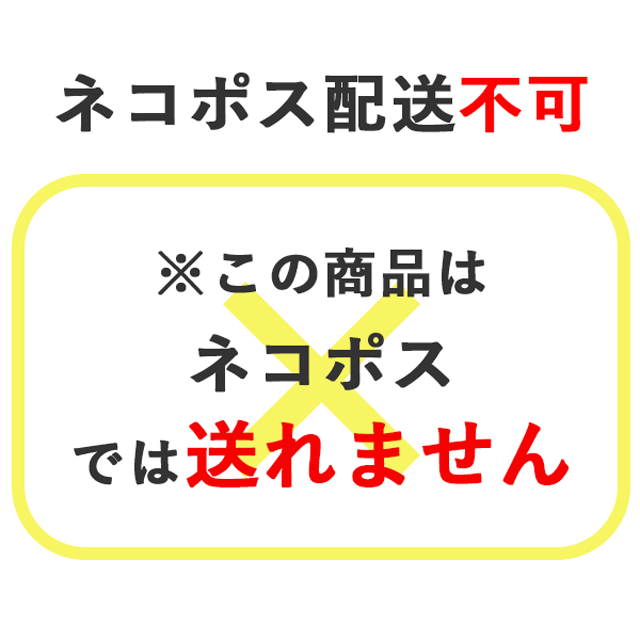 ネコポス配送不可

※この商品は
ネコポス
では送れません